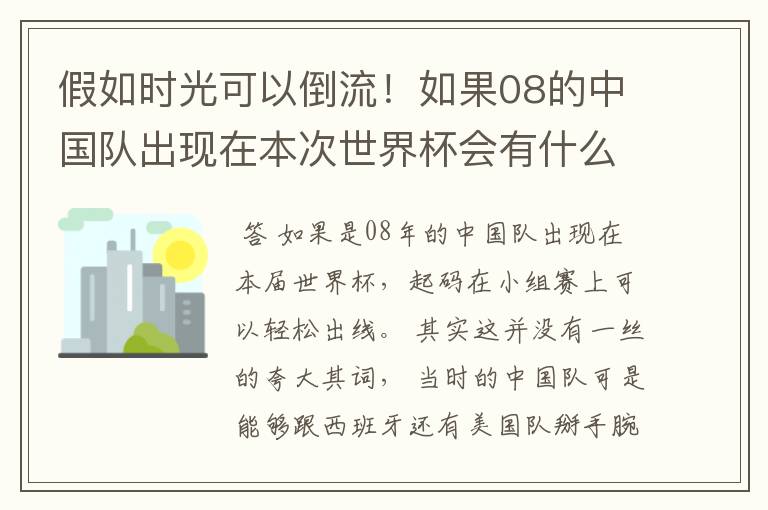 假如时光可以倒流！如果08的中国队出现在本次世界杯会有什么

答 如果是08年的中国队出现在本届世界杯，起码在小组赛上可以轻松出线。其实这并没有一丝的夸大其词，当时的中国队可是能够跟西班牙还有美国队掰手腕